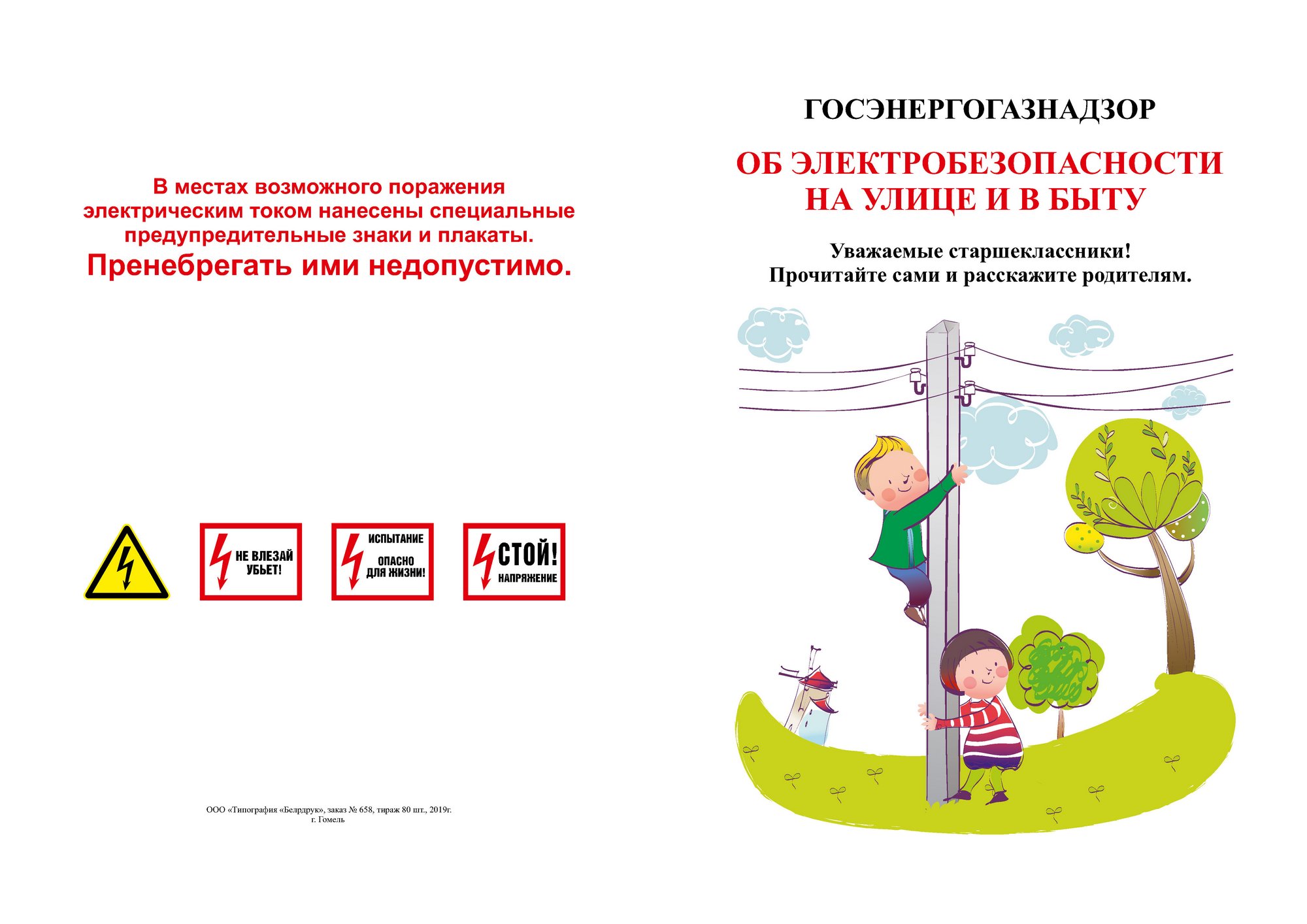 В местах возможного поражения электрическим током нанесены специальные предупредительные знаки и плакаты.

Пренебрегать ими недопустимо.

НЕ ВЛЕЗАЙ УБЬЕТ!

ИСПЫТАНИЕ ОПАСНО ДЛЯ ЖИЗНИ!

СТОЙ! НАПРЯЖЕНИЕ

ООО «Типография «Белрдрук», заказ № 658, тираж 80 шт., 2019г. г. Гомель

ГОСЭНЕРГОГАЗНАДЗОР

ОБ ЭЛЕКТРОБЕЗОПАСНОСТИ НА УЛИЦЕ И В БЫТУ

Уважаемые старшеклассники! Прочитайте сами и расскажите родителям.